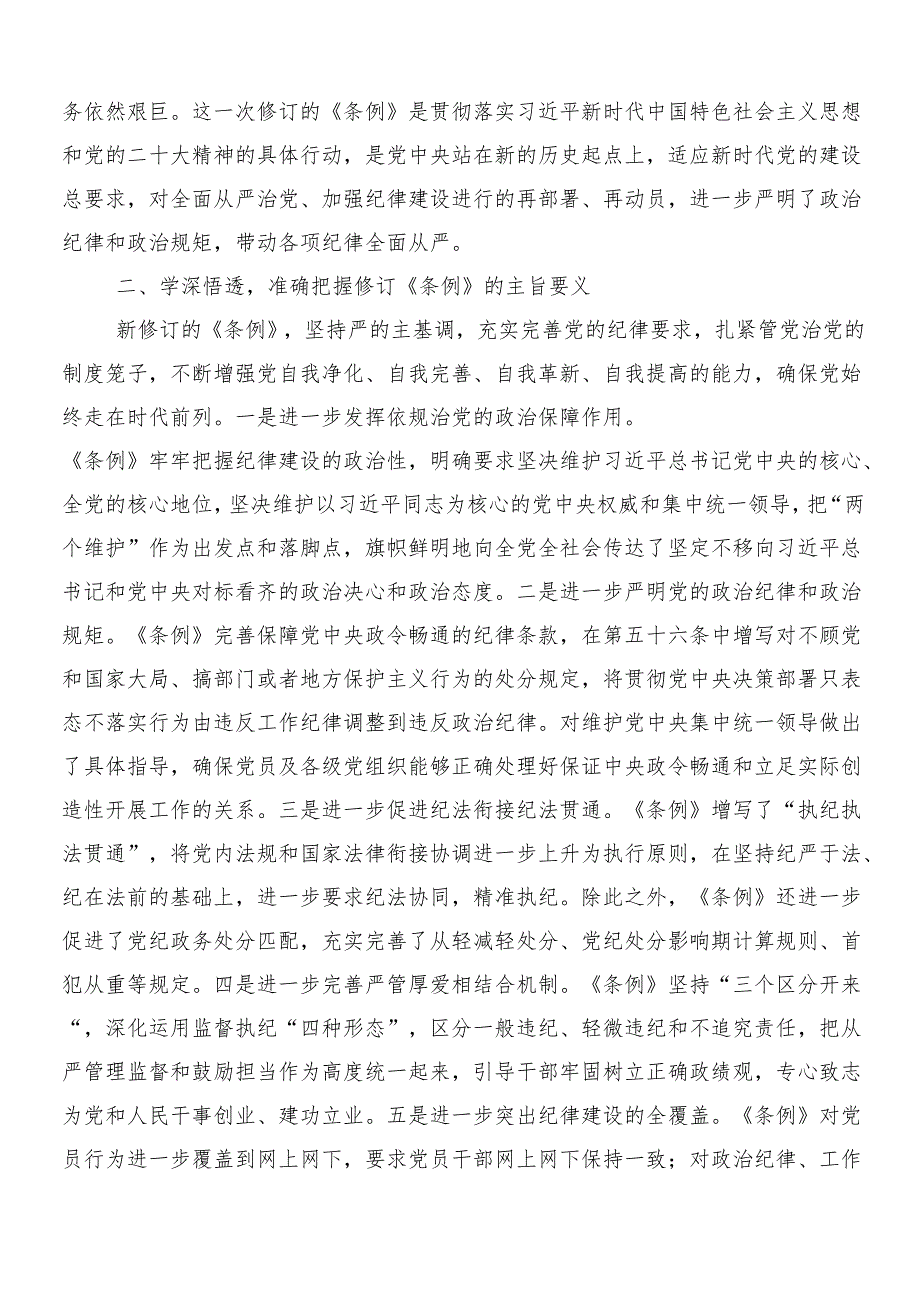 务依然艰巨。这一次修订的《条例》是贯彻落实习近平新时代中国特色社会主义思想和党的二十大精神的具体行动，是党中央站在新的历史起点上，适应新时代党的建设总要求，对全面从严治党、加强纪律建设进行的再部署、再动员，进一步严明了政治纪律和政治规矩，带动各项纪律全面从严。

二、学深悟透，准确把握修订《条例》的主旨要义

新修订的《条例》，坚持严的主基调，充实完善党的纪律要求，扎紧管党治党的制度笼子，不断增强党自我净化、自我完善、自我革新、自我提高的能力，确保党始终走在时代前列。一是进一步发挥依规治党的政治保障作用。

《条例》牢牢把握纪律建设的政治性，明确要求坚决维护习近平总书记党中央的核心、全党的核心地位，坚决维护以习近平同志为核心的党中央权威和集中统一领导，把“两个维护”作为出发点和落脚点，旗帜鲜明地向全党全社会传达了坚定不移向习近平总书记和党中央对标看齐的政治决心和政治态度。二是进一步严明党的政治纪律和政治规矩。《条例》完善保障党中央政令畅通的纪律条款，在第五十六条中增写对不顾党和国家大局、搞部门或者地方保护主义行为的处分规定，将贯彻党中央决策部署只表态不落实行为由违反工作纪律调整到违反政治纪律。对维护党中央集中统一领导做出了具体指导，确保党员及各级党组织能够正确处理好保证中央政令畅通和立足实际创造性开展工作的关系。三是进一步促进纪法衔接纪法贯通。《条例》增写了“执纪执法贯通”，将党内法规和国家法律衔接协调进一步上升为执行原则，在坚持纪严于法、纪在法前的基础上，进一步要求纪法协同，精准执纪。除此之外，《条例》还进一步促进了党纪政务处分匹配，充实完善了从轻减轻处分、党纪处分影响期计算规则、首犯从重等规定。四是进一步完善严管厚爱相结合机制。《条例》坚持“三个区分开来“，深化运用监督执纪“四种形态”，区分一般违纪、轻微违纪和不追究责任，把从严管理监督和鼓励担当作为高度统一起来，引导干部牢固树立正确政绩观，专心致志为党和人民干事创业、建功立业。五是进一步突出纪律建设的全覆盖。《条例》对党员行为进一步覆盖到网上网下，要求党员干部网上网下保持一致；对政治纪律、工作